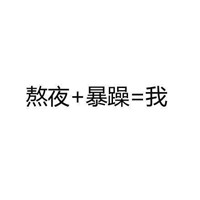 熬夜+暴躁=我